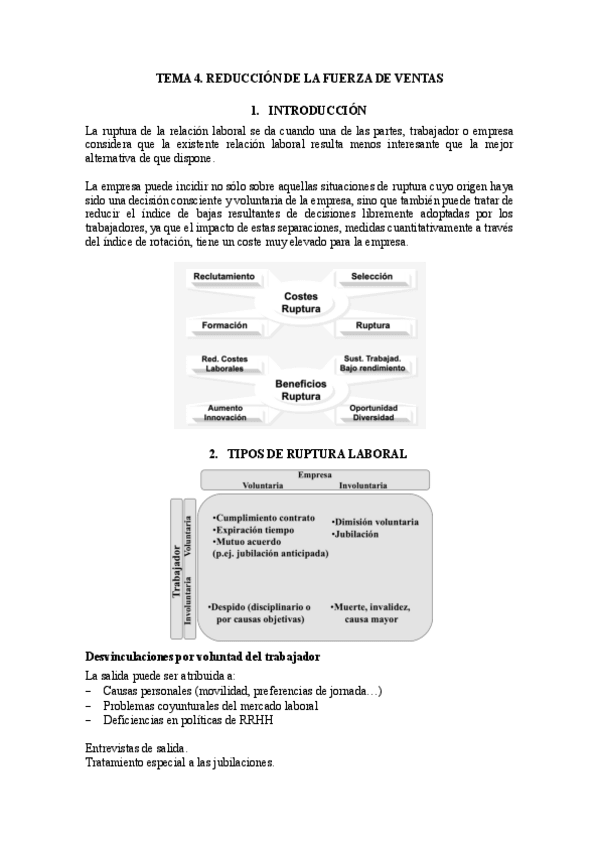 TEMA 4. REDUCCIÓN DE LA FUERZA DE VENTAS

1. INTRODUCCIÓN

La ruptura de la relación laboral se da cuando una de las partes, trabajador o empresa considera que la existente relación laboral resulta menos interesante que la mejor alternativa de que dispone.

La empresa puede incidir no sólo sobre aquellas situaciones de ruptura cuyo origen haya sido una decisión consciente y voluntaria de la empresa, sino que también puede tratar de reducir el índice de bajas resultantes de decisiones libremente adoptadas por los trabajadores, ya que el impacto de estas separaciones, medidas cuantitativamente a través del índice de rotación, tiene un coste muy elevado para la empresa.

Reclutamiento
Selección
Costes Ruptura
Formación
Ruptura
Red. Costes Laborales
Sust. Trabajad. Bajo rendimiento
Beneficios Ruptura
Aumento Innovación
Oportunidad Diversidad

2. TIPOS DE RUPTURA LABORAL

Empresa
Voluntaria
Involuntaria
Trabajador
Voluntaria
Involuntaria
•Cumplimiento contrato
•Expiración tiempo
•Mutuo acuerdo (p.ej. jubilación anticipada)
•Dimisión voluntaria
•Jubilación
•Despido (disciplinario o por causas objetivas)
•Muerte, invalidez, causa mayor

Desvinculaciones por voluntad del trabajador

La salida puede ser atribuida a:
– Causas personales (movilidad, preferencias de jornada…)
– Problemas coyunturales del mercado laboral
– Deficiencias en políticas de RRHH

Entrevistas de salida.
Tratamiento especial a las jubilaciones.